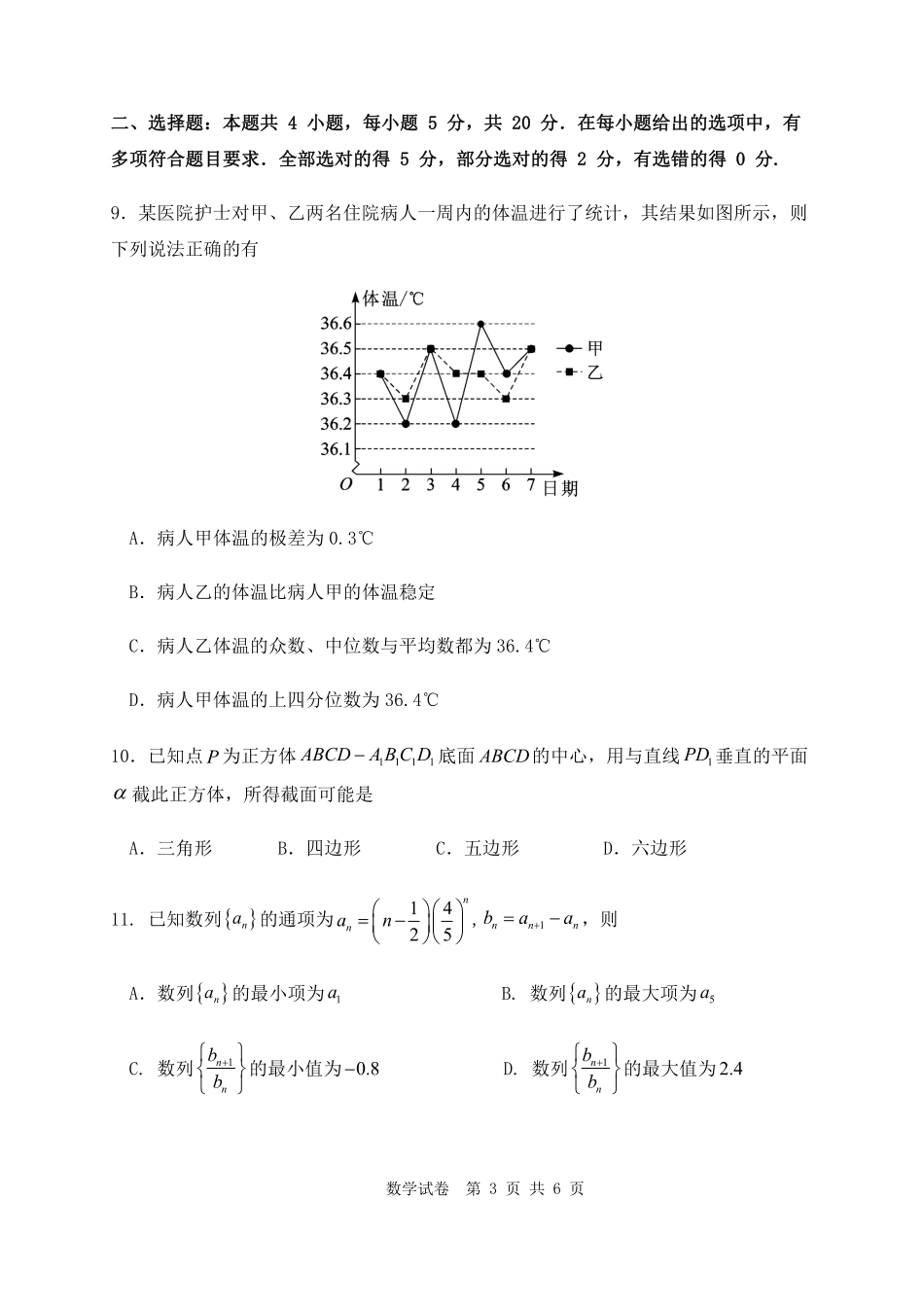 二、选择题：本题共 4 小题，每小题 5 分，共 20 分．在每小题给出的选项中，有多项符合题目要求．全部选对的得 5 分，部分选对的得 2 分，有选错的得 0 分．

9．某医院护士对甲、乙两名住院病人一周内的体温进行了统计，其结果如图所示，则下列说法正确的有

体温/℃
36.6
36.5
36.4
36.3
36.2
36.1
O 1 2 3 4 5 6 7 日期
甲
乙

A．病人甲体温的极差为 0.3℃

B．病人乙的体温比病人甲的体温稳定

C．病人乙体温的众数、中位数与平均数都为 36.4℃

D．病人甲体温的上四分位数为 36.4℃

10．已知点 $P$ 为正方体 $ABCD-A_1B_1C_1D_1$ 底面 $ABCD$ 的中心，用与直线 $PD_1$ 垂直的平面 $\alpha$ 截此正方体，所得截面可能是

A．三角形　B．四边形　C．五边形　D．六边形

11．已知数列 $\{a_n\}$ 的通项为 $a_n=\left(n-\frac{1}{2}\right)\left(\frac{4}{5}\right)^n$，$b_n=a_{n+1}-a_n$，则

A．数列 $\{a_n\}$ 的最小项为 $a_1$

B．数列 $\{a_n\}$ 的最大项为 $a_5$

C．数列 $\left\{\frac{b_{n+1}}{b_n}\right\}$ 的最小值为 $-0.8$

D．数列 $\left\{\frac{b_{n+1}}{b_n}\right\}$ 的最大值为 $2.4$

数学试卷　第 3 页 共 6 页